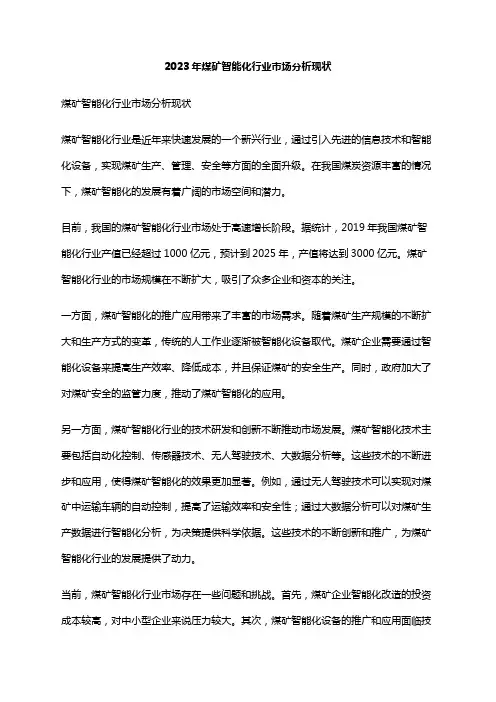 2023年煤矿智能化行业市场分析现状

煤矿智能化行业市场分析现状

煤矿智能化行业是近年来快速发展的一个新兴行业，通过引入先进的信息技术和智能化设备，实现煤矿生产、管理、安全等方面的全面升级。在我国煤炭资源丰富的情况下，煤矿智能化的发展有着广阔的市场空间和潜力。

目前，我国的煤矿智能化行业市场处于高速增长阶段。据统计，2019年我国煤矿智能化行业产值已经超过1000亿元，预计到2025年，产值将达到3000亿元。煤矿智能化行业的市场规模在不断扩大，吸引了众多企业和资本的关注。

一方面，煤矿智能化的推广应用带来了丰富的市场需求。随着煤矿生产规模的不断扩大和生产方式的变革，传统的人工作业逐渐被智能化设备取代。煤矿企业需要通过智能化设备来提高生产效率、降低成本，并且保证煤矿的安全生产。同时，政府加大了对煤矿安全的监管力度，推动了煤矿智能化的应用。

另一方面，煤矿智能化行业的技术研发和创新不断推动市场发展。煤矿智能化技术主要包括自动化控制、传感器技术、无人驾驶技术、大数据分析等。这些技术的不断进步和应用，使得煤矿智能化的效果更加显著。例如，通过无人驾驶技术可以实现对煤矿中运输车辆的自动控制，提高了运输效率和安全性；通过大数据分析可以对煤矿生产数据进行智能化分析，为决策提供科学依据。这些技术的不断创新和推广，为煤矿智能化行业的发展提供了动力。

当前，煤矿智能化行业市场存在一些问题和挑战。首先，煤矿企业智能化改造的投资成本较高，对中小型企业来说压力较大。其次，煤矿智能化设备的推广和应用面临技